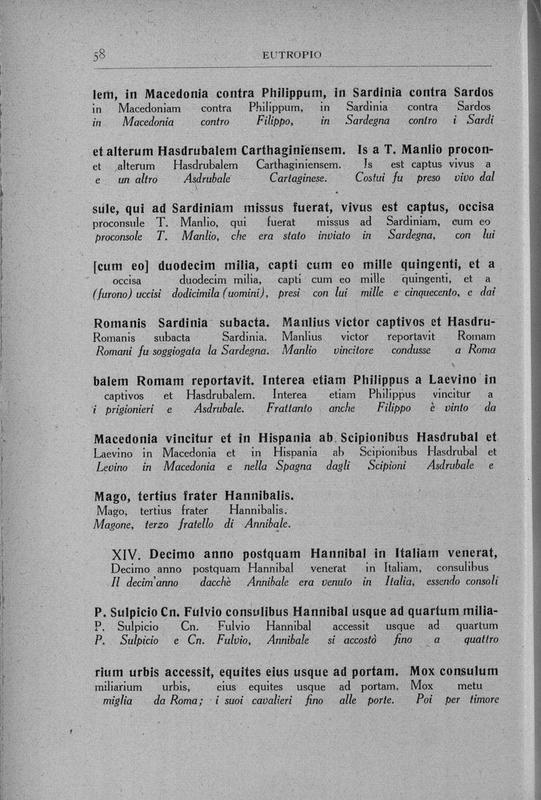 58 EUTROPIO

lem, in Macedonia contra Philippum, in Sardinia contra Sardos
in Macedoniam contra Philippum, in Sardinia contra Sardos
in Macedonia contro Filippo, in Sardegna contro i Sardi

et alterum Hasdrubalem Carthaginiensem. Is a T. Manlio procon-
et alterum Hasdrubalem Carthaginiensem. Is est captus vivus a
e un altro Asdrubale Cartaginese. Costui fu preso vivo dal

sule, qui ad Sardiniam missus fuerat, vivus est captus, occisa
proconsule T. Manlio, qui fuerat missus ad Sardiniam, cum eo
proconsole T. Manlio, che era stato inviato in Sardegna, con lui

[cum eo] duodecim milia, capti cum eo mille quingenti, et a
occisa duodecim milia, capti cum eo mille quingenti, et a
(furono) uccisi dodicimila (uomini), presi con lui mille e cinquecento, e dai

Romanis Sardinia subacta. Manlius victor captivos et Hasdru-
Romanis subacta Sardinia. Manlius victor reportavit Romam
Romani fu soggiogata la Sardegna. Manlio vincitore condusse a Roma

balem Romam reportavit. Interea etiam Philippus a Laevino in
captivos et Hasdrubalem. Interea etiam Philippus vincitur a
i prigionieri e Asdrubale. Frattanto anche Filippo è vinto da

Macedonia vincitur et in Hispania ab Scipionibus Hasdrubal et
Laevino in Macedonia et in Hispania ab Scipionibus Hasdrubal et
Levino in Macedonia e nella Spagna dagli Scipioni Asdrubale e

Mago, tertius frater Hannibalis.
Mago, tertius frater Hannibalis.
Magone, terzo fratello di Annibale.

XIV. Decimo anno postquam Hannibal in Italiam venerat,
Decimo anno postquam Hannibal venerat in Italiam, consulibus
Il decim'anno dacchè Annibale era venuto in Italia, essendo consoli

P. Sulpicio Cn. Fulvio consulibus Hannibal usque ad quartum milia-
P. Sulpicio Cn. Fulvio Hannibal accessit usque ad quartum
P. Sulpicio e Cn. Fulvio, Annibale si accostò fino a quattro

rium urbis accessit, equites eius usque ad portam. Mox consulum
miliarium urbis, eius equites usque ad portam. Mox metu
miglia da Roma; i suoi cavalieri fino alle porte. Poi per timore